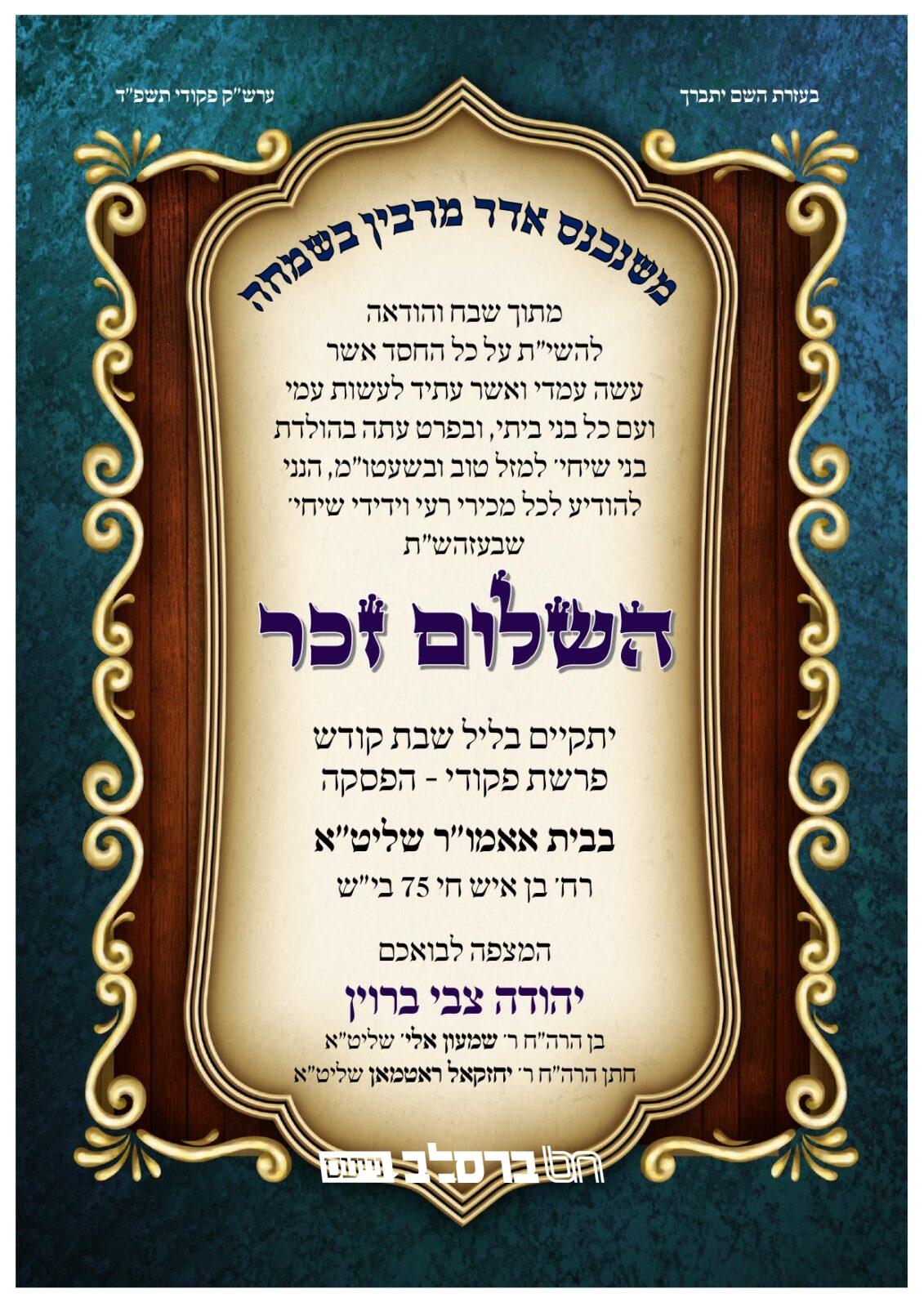 בעזרת השם יתברך

ערש"ק פקודי תשפ"ד

משנכנס אדר מרבין בשמחה

מתוך שבח והודאה
להשי"ת על כל החסד אשר
עשה עמדי ואשר עתיד לעשות עמי
ועם כל בני ביתי, ובפרט עתה בהולדת
בני שיחי' למזל טוב ובשעטו"מ, הנני
להודיע לכל מכירי רעי וידידי שיחי'
שבעזהש"ת

השלום זכר

יתקיים בליל שבת קודש
פרשת פקודי - הפסקה

בבית אאמו"ר שליט"א
רח' בן איש חי 75 בי"ש

המצפה לבואכם

יהודה צבי ברוין
בן הרה"ח ר' שמעון אלי' שליט"א
חתן הרה"ח ר' יחזקאל ראטמאן שליט"א

חט ברסלב